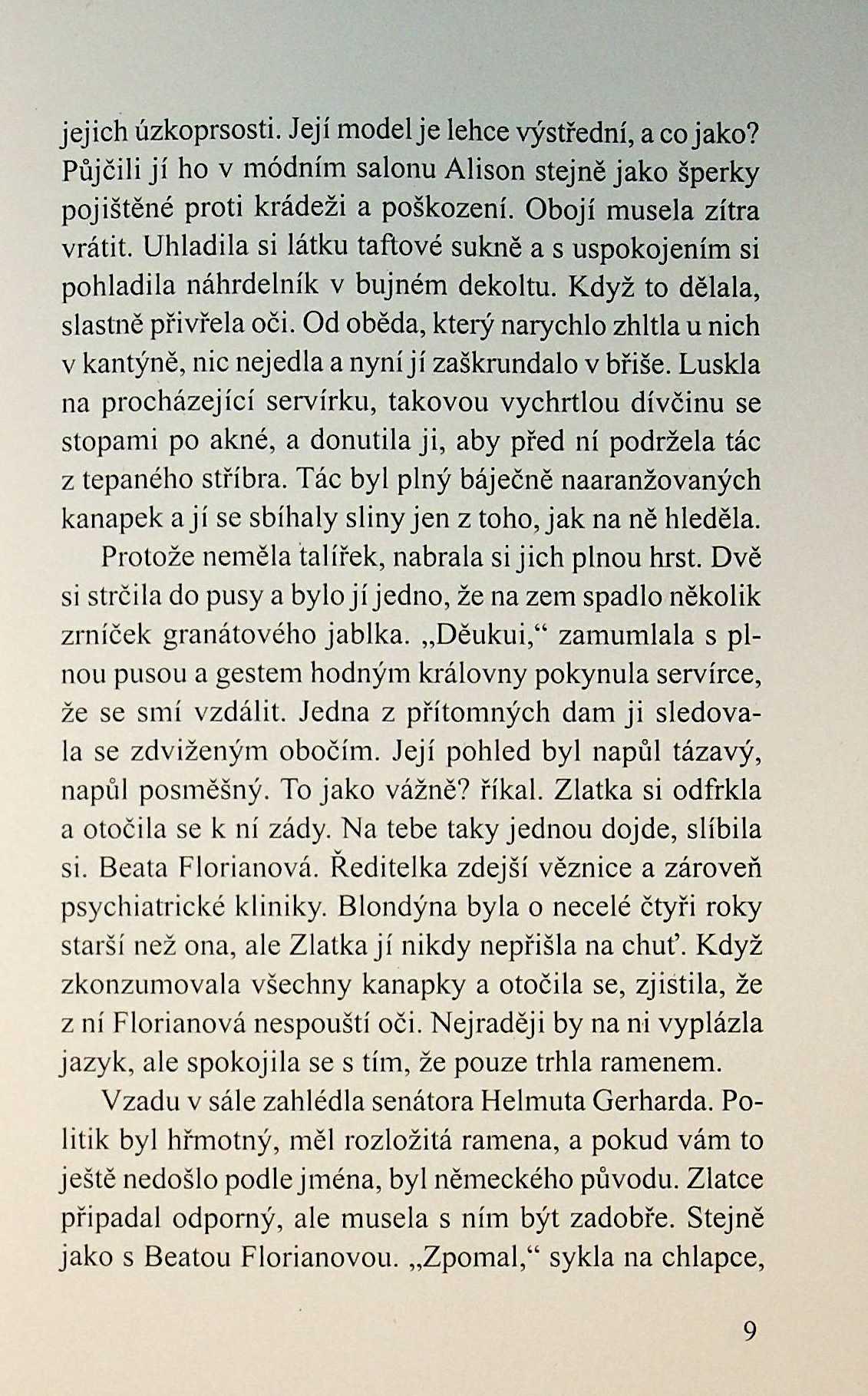 jejich úzkoprsosti. Její model je lehce výstřední, a co jako? Půjčili jí ho v módním salonu Alison stejně jako šperky pojištěné proti krádeži a poškození. Obojí musela zítra vrátit. Uhladila si látku taftové sukně a s uspokojením si pohladila náhrdelník v bujném dekoltu. Když to dělala, slastně přivřela oči. Od oběda, který narychlo zhltla u nich v kantýně, nic nejedla a nyní jí zaškrundalo v břiše. Luskla na procházející servírku, takovou vychrtlou dívčinu se stopami po akné, a donutila ji, aby před ní podržela tác z tepaného stříbra. Tác byl plný báječně naaranžovaných kanapek a jí se sbíhaly sliny jen z toho, jak na ně hleděla.

Protože neměla talířek, nabrala si jich plnou hrst. Dvě si strčila do pusy a bylo jí jedno, že na zem spadlo několik zrníček granátového jablka. „Děukui,“ zamumlala s plnou pusou a gestem hodným královny pokynula servírce, že se smí vzdálit. Jedna z přítomných dam ji sledovala se zdviženým obočím. Její pohled byl napůl tázavý, napůl posměšný. To jako vážně? říkal. Zlatka si odfrkla a otočila se k ní zády. Na tebe taky jednou dojde, slíbila si. Beata Florianová. Ředitelka zdejší věznice a zároveň psychiatrické kliniky. Blondýna byla o necelé čtyři roky starší než ona, ale Zlatka jí nikdy nepřišla na chuť. Když zkonzumovala všechny kanapky a otočila se, zjistila, že z ní Florianová nespouští oči. Nejraději by na ni vyplázla jazyk, ale spokojila se s tím, že pouze trhla ramenem.

Vzadu v sále zahlédla senátora Helmuta Gerharda. Politik byl hřmotný, měl rozložitá ramena, a pokud vám to ještě nedošlo podle jména, byl německého původu. Zlatce připadal odporný, ale musela s ním být zadobře. Stejně jako s Beatou Florianovou. „Zpomal,“ sykla na chlapce,

9